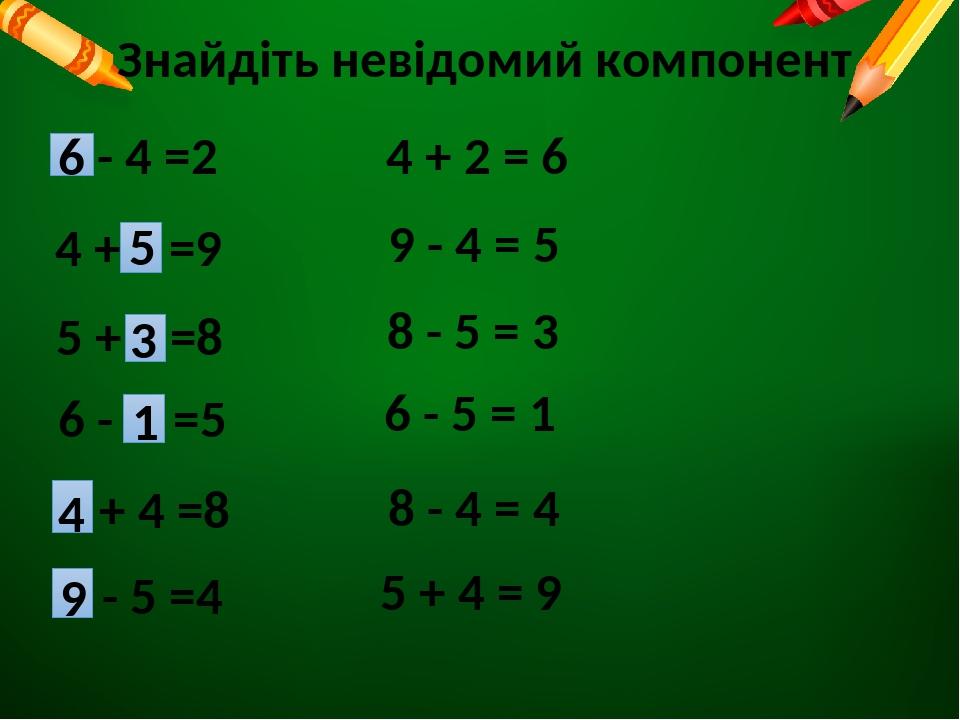 Знайдіть невідомий компонент

6 - 4 =2
4 + 5 =9
5 + 3 =8
6 - 1 =5
4 + 4 =8
9 - 5 =4

4 + 2 = 6
9 - 4 = 5
8 - 5 = 3
6 - 5 = 1
8 - 4 = 4
5 + 4 = 9